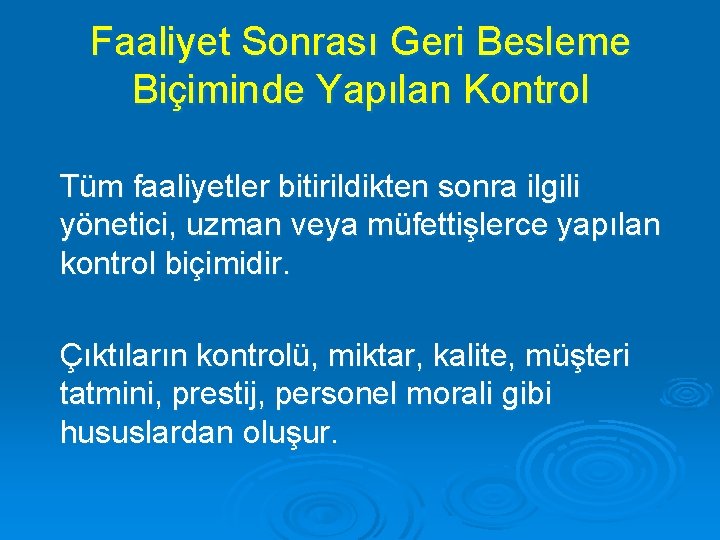 Faaliyet Sonrası Geri Besleme Biçiminde Yapılan Kontrol

Tüm faaliyetler bitirildikten sonra ilgili yönetici, uzman veya müfettişlerce yapılan kontrol biçimidir.

Çıktıların kontrolü, miktar, kalite, müşteri tatmini, prestij, personel morali gibi hususlardan oluşur.